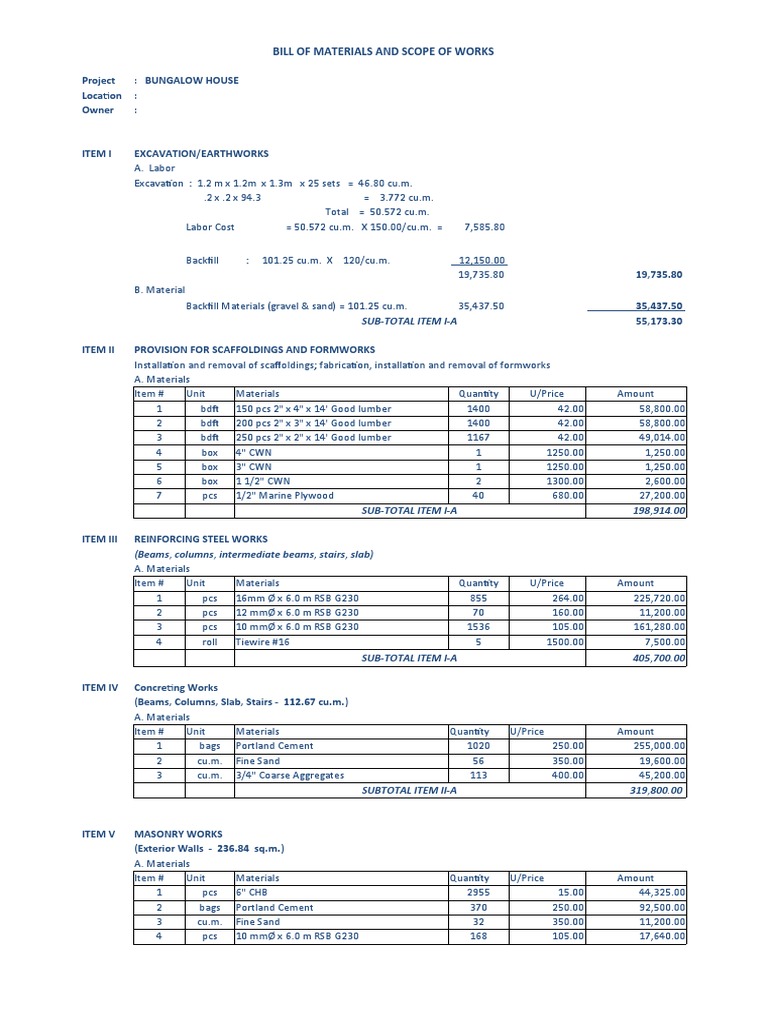 BILL OF MATERIALS AND SCOPE OF WORKS

Project : BUNGALOW HOUSE
Location :
Owner :

ITEM I EXCAVATION/EARTHWORKS
A. Labor
Excavation : 1.2 m x 1.2m x 1.3m x 25 sets = 46.80 cu.m.
.2 x .2 x 94.3 = 3.772 cu.m.
Total = 50.572 cu.m.
Labor Cost = 50.572 cu.m. X 150.00/cu.m. = 7,585.80

Backfill : 101.25 cu.m. X 120/cu.m. 12,150.00
19,735.80 19,735.80

B. Material
Backfill Materials (gravel & sand) = 101.25 cu.m. 35,437.50 35,437.50
SUB-TOTAL ITEM I-A 55,173.30

ITEM II PROVISION FOR SCAFFOLDINGS AND FORMWORKS
Installation and removal of scaffoldings; fabrication, installation and removal of formworks
A. Materials

| Item # | Unit | Materials | Quantity | U/Price | Amount |
|---|---|---|---|---|---|
| 1 | bdft | 150 pcs 2" x 4" x 14' Good lumber | 1400 | 42.00 | 58,800.00 |
| 2 | bdft | 200 pcs 2" x 3" x 14' Good lumber | 1400 | 42.00 | 58,800.00 |
| 3 | bdft | 250 pcs 2" x 2" x 14' Good lumber | 1167 | 42.00 | 49,014.00 |
| 4 | box | 4" CWN | 1 | 1250.00 | 1,250.00 |
| 5 | box | 3" CWN | 1 | 1250.00 | 1,250.00 |
| 6 | box | 1 1/2" CWN | 2 | 1300.00 | 2,600.00 |
| 7 | pcs | 1/2" Marine Plywood | 40 | 680.00 | 27,200.00 |
| | | SUB-TOTAL ITEM I-A | | | 198,914.00 |

ITEM III REINFORCING STEEL WORKS
(Beams, columns, intermediate beams, stairs, slab)
A. Materials

| Item # | Unit | Materials | Quantity | U/Price | Amount |
|---|---|---|---|---|---|
| 1 | pcs | 16mm Ø x 6.0 m RSB G230 | 855 | 264.00 | 225,720.00 |
| 2 | pcs | 12 mmØ x 6.0 m RSB G230 | 70 | 160.00 | 11,200.00 |
| 3 | pcs | 10 mmØ x 6.0 m RSB G230 | 1536 | 105.00 | 161,280.00 |
| 4 | roll | Tiewire #16 | 5 | 1500.00 | 7,500.00 |
| | | SUB-TOTAL ITEM I-A | | | 405,700.00 |

ITEM IV Concreting Works
(Beams, Columns, Slab, Stairs - 112.67 cu.m.)
A. Materials

| Item # | Unit | Materials | Quantity | U/Price | Amount |
|---|---|---|---|---|---|
| 1 | bags | Portland Cement | 1020 | 250.00 | 255,000.00 |
| 2 | cu.m. | Fine Sand | 56 | 350.00 | 19,600.00 |
| 3 | cu.m. | 3/4" Coarse Aggregates | 113 | 400.00 | 45,200.00 |
| | | SUBTOTAL ITEM II-A | | | 319,800.00 |

ITEM V MASONRY WORKS
(Exterior Walls - 236.84 sq.m.)
A. Materials

| Item # | Unit | Materials | Quantity | U/Price | Amount |
|---|---|---|---|---|---|
| 1 | pcs | 6" CHB | 2955 | 15.00 | 44,325.00 |
| 2 | bags | Portland Cement | 370 | 250.00 | 92,500.00 |
| 3 | cu.m. | Fine Sand | 32 | 350.00 | 11,200.00 |
| 4 | pcs | 10 mmØ x 6.0 m RSB G230 | 168 | 105.00 | 17,640.00 |